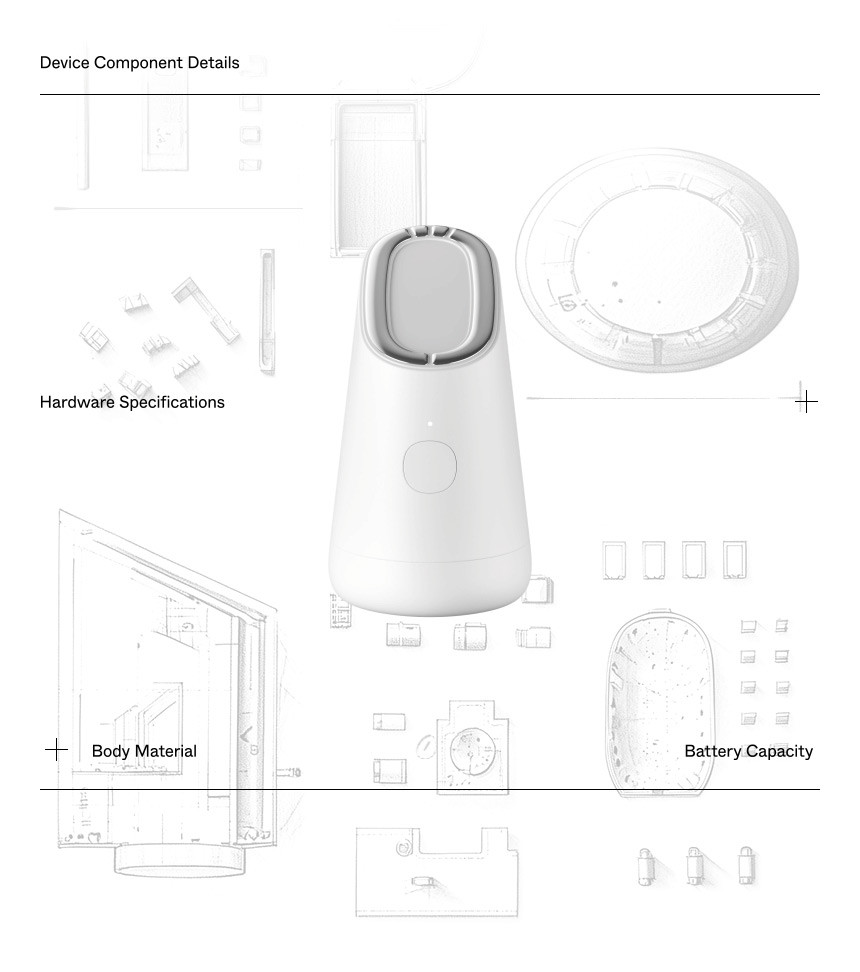 Device Component Details

Hardware Specifications

Body Material

Battery Capacity